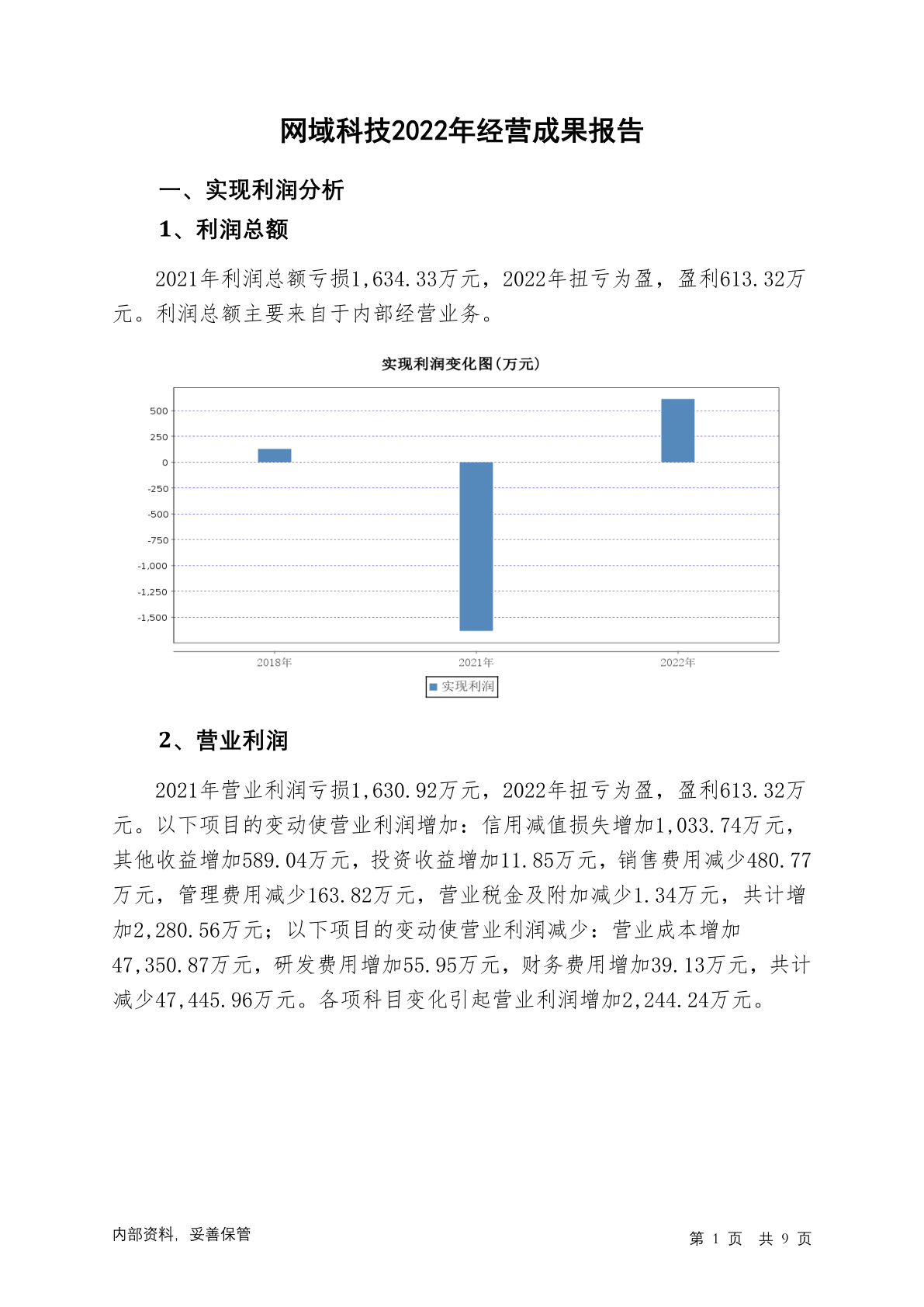 网域科技2022年经营成果报告

一、实现利润分析

1、利润总额

2021年利润总额亏损1,634.33万元，2022年扭亏为盈，盈利613.32万元。利润总额主要来自于内部经营业务。

实现利润变化图(万元)

500
250
0
-250
-500
-750
-1,000
-1,250
-1,500

2018年
2021年
2022年

实现利润

2、营业利润

2021年营业利润亏损1,630.92万元，2022年扭亏为盈，盈利613.32万元。以下项目的变动使营业利润增加：信用减值损失增加1,033.74万元，其他收益增加589.04万元，投资收益增加11.85万元，销售费用减少480.77万元，管理费用减少163.82万元，营业税金及附加减少1.34万元，共计增加2,280.56万元；以下项目的变动使营业利润减少：营业成本增加47,350.87万元，研发费用增加55.95万元，财务费用增加39.13万元，共计减少47,445.96万元。各项科目变化引起营业利润增加2,244.24万元。

内部资料，妥善保管

第 1 页 共 9 页